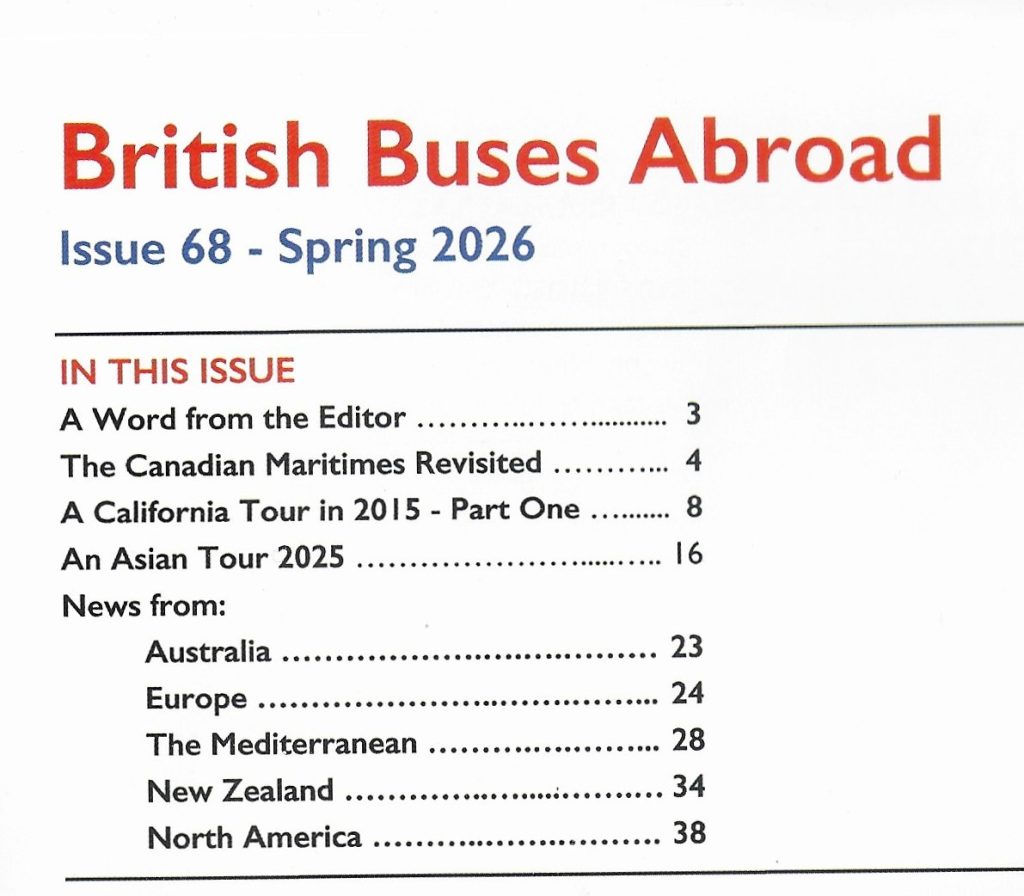 British Buses Abroad

Issue 68 - Spring 2026

IN THIS ISSUE

A Word from the Editor 3
The Canadian Maritimes Revisited 4
A California Tour in 2015 - Part One 8
An Asian Tour 2025 16
News from:
Australia 23
Europe 24
The Mediterranean 28
New Zealand 34
North America 38